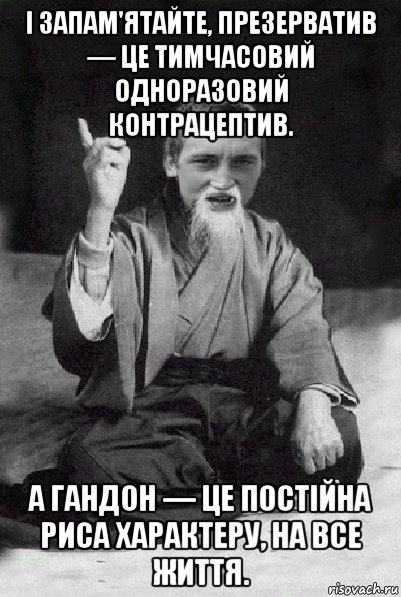 І ЗАПАМ'ЯТАЙТЕ, ПРЕЗЕРВАТИВ — ЦЕ ТИМЧАСОВИЙ ОДНОРАЗОВИЙ КОНТРАЦЕПТИВ.

А ГАНДОН — ЦЕ ПОСТІЙНА РИСА ХАРАКТЕРУ, НА ВСЕ ЖИТТЯ.

risovach.ru